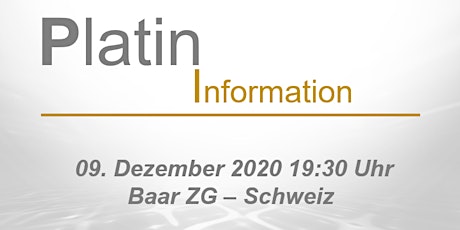 Platin
Information

09. Dezember 2020 19:30 Uhr
Baar ZG – Schweiz